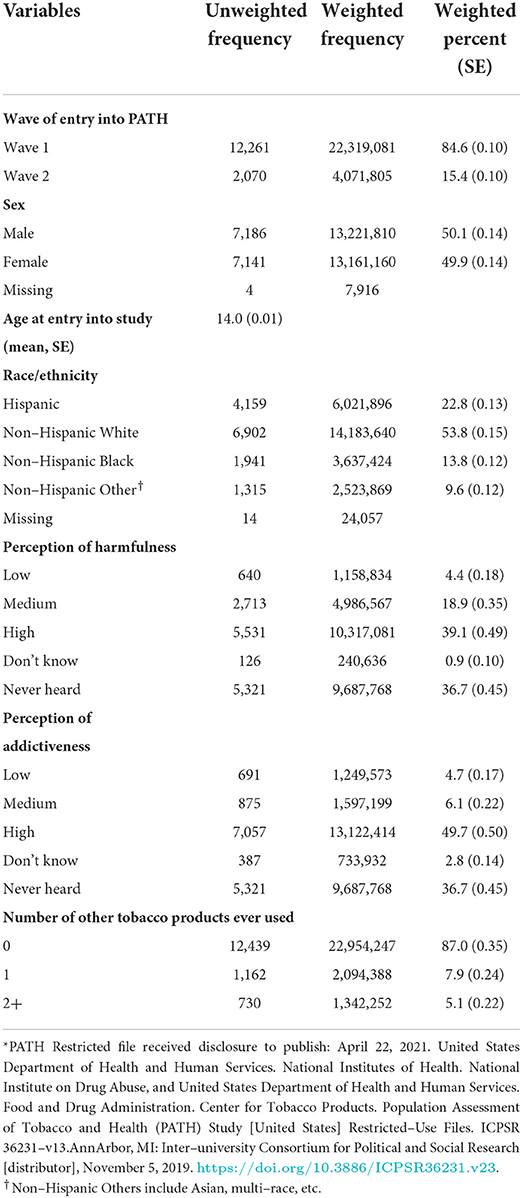 | Variables | Unweighted frequency | Weighted frequency | Weighted percent (SE) |
|---|---|---|---|
| **Wave of entry into PATH** | | | |
| Wave 1 | 12,261 | 22,319,081 | 84.6 (0.10) |
| Wave 2 | 2,070 | 4,071,805 | 15.4 (0.10) |
| **Sex** | | | |
| Male | 7,186 | 13,221,810 | 50.1 (0.14) |
| Female | 7,141 | 13,161,160 | 49.9 (0.14) |
| Missing | 4 | 7,916 | |
| **Age at entry into study (mean, SE)** | 14.0 (0.01) | | |
| **Race/ethnicity** | | | |
| Hispanic | 4,159 | 6,021,896 | 22.8 (0.13) |
| Non–Hispanic White | 6,902 | 14,183,640 | 53.8 (0.15) |
| Non–Hispanic Black | 1,941 | 3,637,424 | 13.8 (0.12) |
| Non–Hispanic Other$^{\dagger}$ | 1,315 | 2,523,869 | 9.6 (0.12) |
| Missing | 14 | 24,057 | |
| **Perception of harmfulness** | | | |
| Low | 640 | 1,158,834 | 4.4 (0.18) |
| Medium | 2,713 | 4,986,567 | 18.9 (0.35) |
| High | 5,531 | 10,317,081 | 39.1 (0.49) |
| Don't know | 126 | 240,636 | 0.9 (0.10) |
| Never heard | 5,321 | 9,687,768 | 36.7 (0.45) |
| **Perception of addictiveness** | | | |
| Low | 691 | 1,249,573 | 4.7 (0.17) |
| Medium | 875 | 1,597,199 | 6.1 (0.22) |
| High | 7,057 | 13,122,414 | 49.7 (0.50) |
| Don't know | 387 | 733,932 | 2.8 (0.14) |
| Never heard | 5,321 | 9,687,768 | 36.7 (0.45) |
| **Number of other tobacco products ever used** | | | |
| 0 | 12,439 | 22,954,247 | 87.0 (0.35) |
| 1 | 1,162 | 2,094,388 | 7.9 (0.24) |
| 2+ | 730 | 1,342,252 | 5.1 (0.22) |

*PATH Restricted file received disclosure to publish: April 22, 2021. United States Department of Health and Human Services. National Institutes of Health. National Institute on Drug Abuse, and United States Department of Health and Human Services. Food and Drug Administration. Center for Tobacco Products. Population Assessment of Tobacco and Health (PATH) Study [United States] Restricted–Use Files. ICPSR 36231–v13.AnnArbor, MI: Inter–university Consortium for Political and Social Research [distributor], November 5, 2019. https://doi.org/10.3886/ICPSR36231.v23.
$^{\dagger}$Non–Hispanic Others include Asian, multi–race, etc.